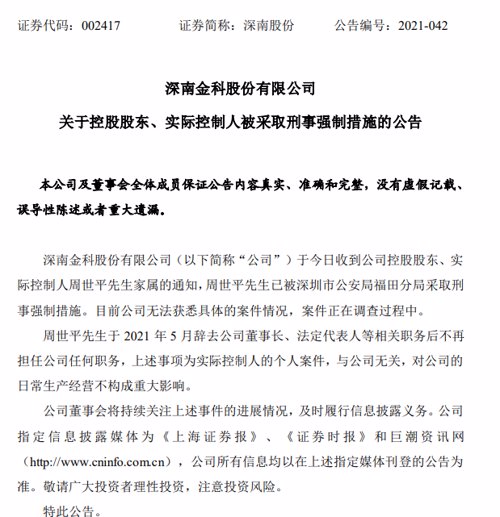 证券代码：002417　　证券简称：深南股份　　公告编号：2021-042

深南金科股份有限公司

关于控股股东、实际控制人被采取刑事强制措施的公告

本公司及董事会全体成员保证公告内容真实、准确和完整，没有虚假记载、误导性陈述或者重大遗漏。

深南金科股份有限公司（以下简称“公司”）于今日收到公司控股股东、实际控制人周世平先生家属的通知，周世平先生已被深圳市公安局福田分局采取刑事强制措施。目前公司无法获悉具体的案件情况，案件正在调查过程中。

周世平先生于 2021 年 5 月辞去公司董事长、法定代表人等相关职务后不再担任公司任何职务，上述事项为实际控制人的个人案件，与公司无关，对公司的日常生产经营不构成重大影响。

公司董事会将持续关注上述事件的进展情况，及时履行信息披露义务。公司指定信息披露媒体为《上海证券报》、《证券时报》和巨潮资讯网（http://www.cninfo.com.cn），公司所有信息均以在上述指定媒体刊登的公告为准。敬请广大投资者理性投资，注意投资风险。

特此公告。